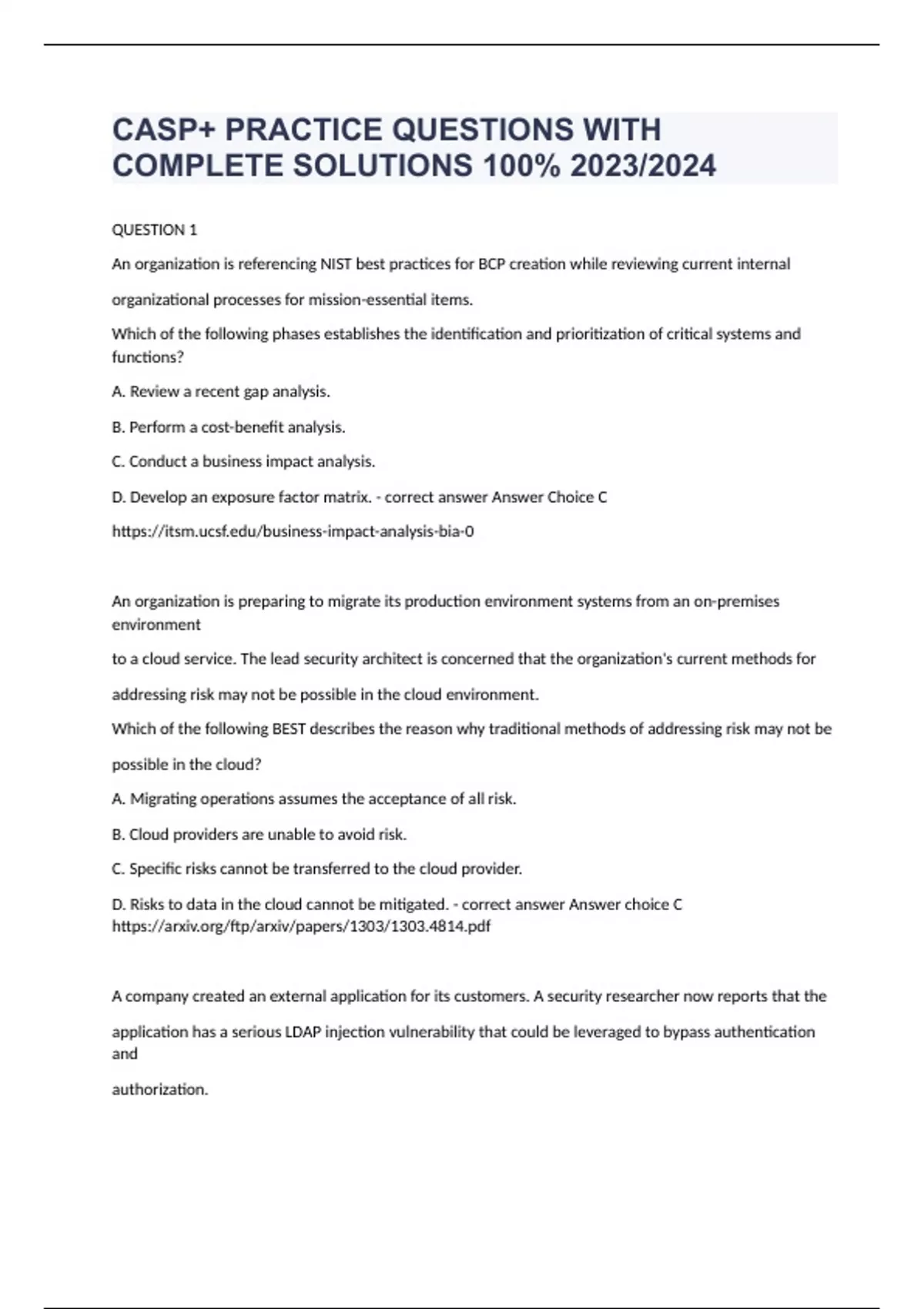 CASP+ PRACTICE QUESTIONS WITH COMPLETE SOLUTIONS 100% 2023/2024

QUESTION 1

An organization is referencing NIST best practices for BCP creation while reviewing current internal organizational processes for mission-essential items.

Which of the following phases establishes the identification and prioritization of critical systems and functions?

A. Review a recent gap analysis.

B. Perform a cost-benefit analysis.

C. Conduct a business impact analysis.

D. Develop an exposure factor matrix. - correct answer Answer Choice C

https://itsm.ucsf.edu/business-impact-analysis-bia-0

An organization is preparing to migrate its production environment systems from an on-premises environment

to a cloud service. The lead security architect is concerned that the organization's current methods for addressing risk may not be possible in the cloud environment.

Which of the following BEST describes the reason why traditional methods of addressing risk may not be possible in the cloud?

A. Migrating operations assumes the acceptance of all risk.

B. Cloud providers are unable to avoid risk.

C. Specific risks cannot be transferred to the cloud provider.

D. Risks to data in the cloud cannot be mitigated. - correct answer Answer choice C
https://arxiv.org/ftp/arxiv/papers/1303/1303.4814.pdf

A company created an external application for its customers. A security researcher now reports that the application has a serious LDAP injection vulnerability that could be leveraged to bypass authentication and

authorization.